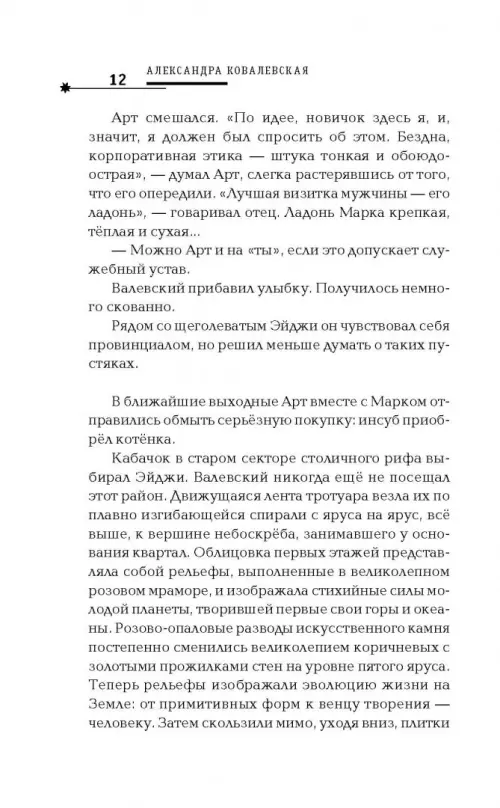 12 АЛЕКСАНДРА КОВАЛЕВСКАЯ

Арт смешался. «По идее, новичок здесь я, и, значит, я должен был спросить об этом. Бездна, корпоративная этика — штука тонкая и обоюдоострая», — думал Арт, слегка растерявшись от того, что его опередили. «Лучшая визитка мужчины — его ладонь», — говаривал отец. Ладонь Марка крепкая, тёплая и сухая...

— Можно Арт и на «ты», если это допускает служебный устав.

Валевский прибавил улыбку. Получилось немного скованно.

Рядом со щеголеватым Эйджи он чувствовал себя провинциалом, но решил меньше думать о таких пустяках.

В ближайшие выходные Арт вместе с Марком отправились обмыть серьёзную покупку: инсуб приобрёл котёнка.

Кабачок в старом секторе столичного рифа выбирал Эйджи. Валевский никогда ещё не посещал этот район. Движущаяся лента тротуара везла их по плавно изгибающейся спирали с яруса на ярус, всё выше, к вершине небоскрёба, занимавшего у основания квартал. Облицовка первых этажей представляла собой рельефы, выполненные в великолепном розовом мраморе, и изображала стихийные силы молодой планеты, творившей первые свои горы и океаны. Розово-опаловые разводы искусственного камня постепенно сменились великолепием коричневых с золотыми прожилками стен на уровне пятого яруса. Теперь рельефы изображали эволюцию жизни на Земле: от примитивных форм к венцу творения — человеку. Затем скользили мимо, уходя вниз, плитки